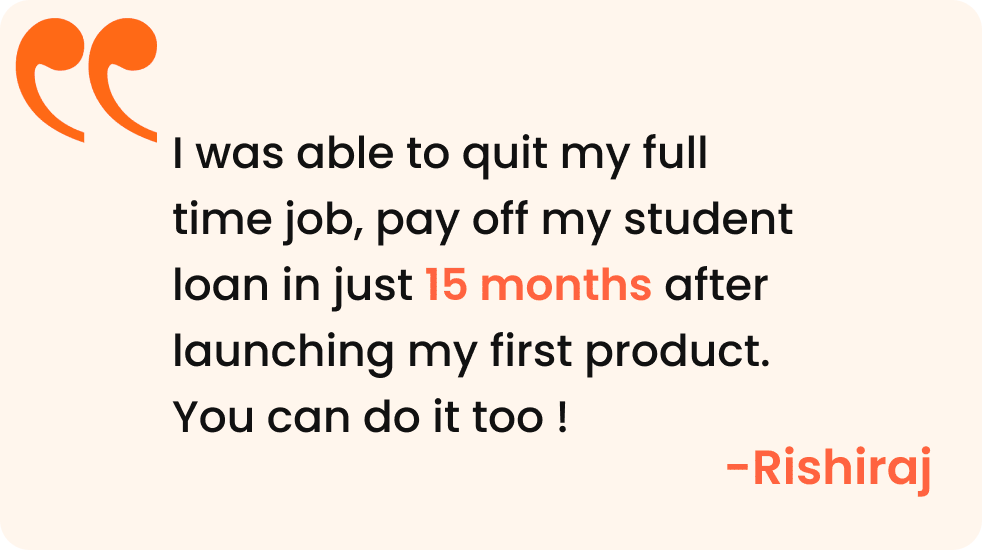 I was able to quit my full time job, pay off my student loan in just 15 months after launching my first product. You can do it too !

-Rishiraj